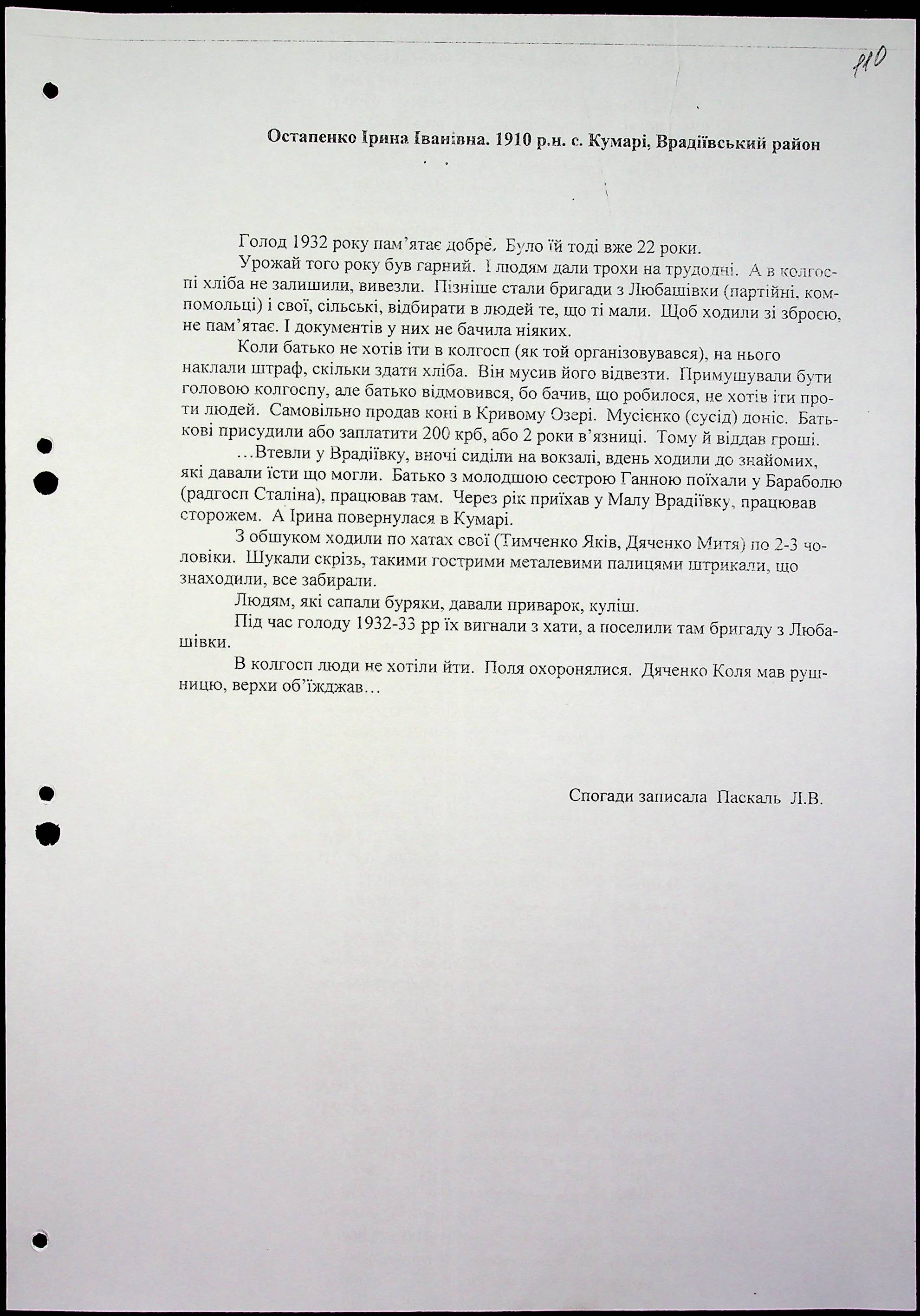 110

Остапенко Ірина Іванівна. 1910 р.н. с. Кумарі, Врадіївський район

Голод 1932 року пам'ятає добре. Було їй тоді вже 22 роки.

Урожай того року був гарний. І людям дали трохи на трудодні. А в колгоспі хліба не залишили, вивезли. Пізніше стали бригади з Любашівки (партійні, компомольці) і свої, сільські, відбирати в людей те, що ті мали. Щоб ходили зі зброєю, не пам'ятає. І документів у них не бачила ніяких.

Коли батько не хотів іти в колгосп (як той організовувався), на нього наклали штраф, скільки здати хліба. Він мусив його відвезти. Примушували бути головою колгоспу, але батько відмовився, бо бачив, що робилося, не хотів іти проти людей. Самовільно продав коні в Кривому Озері. Мусієнко (сусід) доніс. Батькові присудили або заплатити 200 крб, або 2 роки в'язниці. Тому й віддав гроші.

…Втевли у Врадіївку, вночі сиділи на вокзалі, вдень ходили до знайомих, які давали їсти що могли. Батько з молодшою сестрою Ганною поїхали у Бараболю (радгосп Сталіна), працював там. Через рік приїхав у Малу Врадіївку, працював сторожем. А Ірина повернулася в Кумарі.

З обшуком ходили по хатах свої (Тимченко Яків, Дяченко Митя) по 2-3 чоловіки. Шукали скрізь, такими гострими металевими палицями штрикали, що знаходили, все забирали.

Людям, які сапали буряки, давали приварок, куліш.

Під час голоду 1932-33 рр їх вигнали з хати, а поселили там бригаду з Любашівки.

В колгосп люди не хотіли йти. Поля охоронялися. Дяченко Коля мав рушницю, верхи об'їжджав…

Спогади записала Паскаль Л.В.